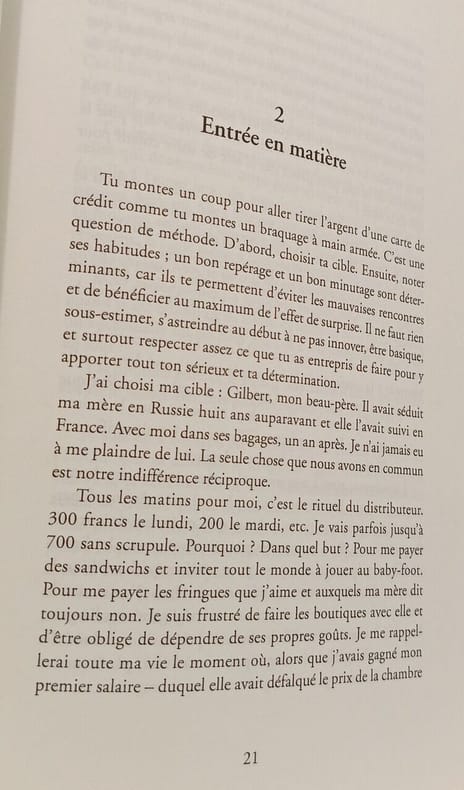 2
Entrée en matière

Tu montes un coup pour aller tirer l'argent d'une carte de crédit comme tu montes un braquage à main armée. C'est une question de méthode. D'abord, choisir ta cible. Ensuite, noter ses habitudes ; un bon repérage et un bon minutage sont déterminants, car ils te permettent d'éviter les mauvaises rencontres et de bénéficier au maximum de l'effet de surprise. Il ne faut rien sous-estimer, s'astreindre au début à ne pas innover, être basique, et surtout respecter assez ce que tu as entrepris de faire pour y apporter tout ton sérieux et ta détermination.

J'ai choisi ma cible : Gilbert, mon beau-père. Il avait séduit ma mère en Russie huit ans auparavant et elle l'avait suivi en France. Avec moi dans ses bagages, un an après. Je n'ai jamais eu à me plaindre de lui. La seule chose que nous avons en commun est notre indifférence réciproque.

Tous les matins pour moi, c'est le rituel du distributeur. 300 francs le lundi, 200 le mardi, etc. Je vais parfois jusqu'à 700 sans scrupule. Pourquoi ? Dans quel but ? Pour me payer des sandwichs et inviter tout le monde à jouer au baby-foot. Pour me payer les fringues que j'aime et auxquels ma mère dit toujours non. Je suis frustré de faire les boutiques avec elle et d'être obligé de dépendre de ses propres goûts. Je me rappellerai toute ma vie le moment où, alors que j'avais gagné mon premier salaire – duquel elle avait défalqué le prix de la chambre

21